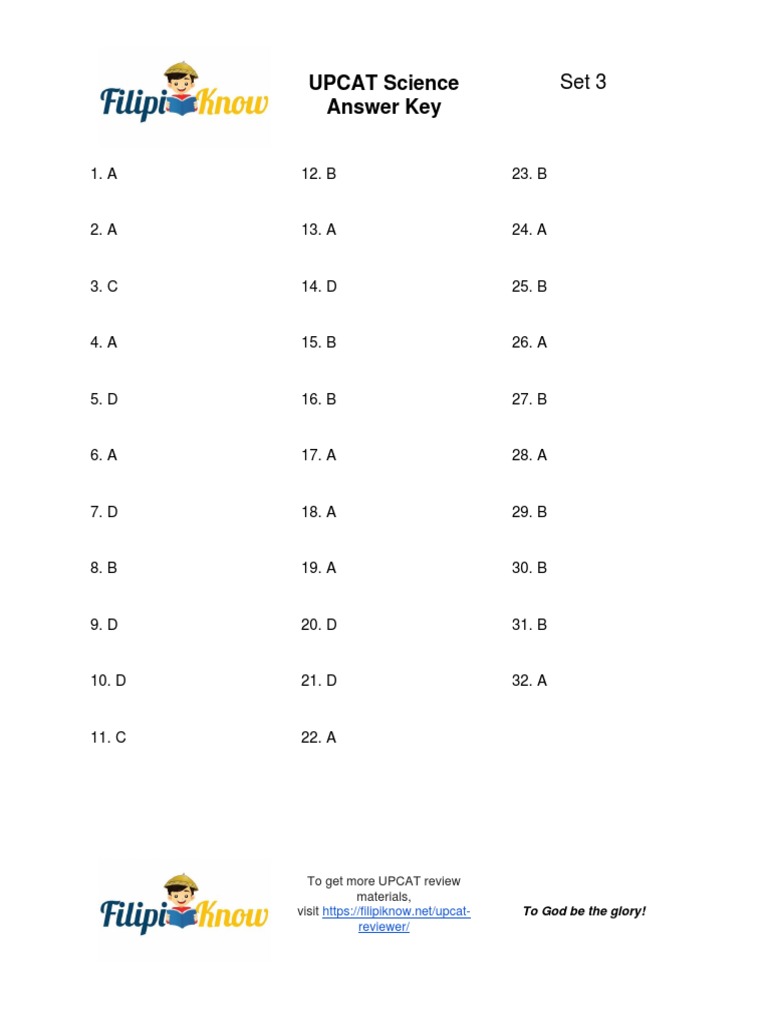 FilipiKnow

UPCAT Science Answer Key

Set 3

1. A
2. A
3. C
4. A
5. D
6. A
7. D
8. B
9. D
10. D
11. C

12. B
13. A
14. D
15. B
16. B
17. A
18. A
19. A
20. D
21. D
22. A

23. B
24. A
25. B
26. A
27. B
28. A
29. B
30. B
31. B
32. A

FilipiKnow

To get more UPCAT review materials, visit https://filipiknow.net/upcat-reviewer/

To God be the glory!